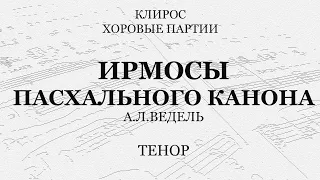 КЛИРОС
ХОРОВЫЕ ПАРТИИ

ИРМОСЫ
ПАСХАЛЬНОГО КАНОНА
А.Л.ВЕДЕЛЬ

ТЕНОР